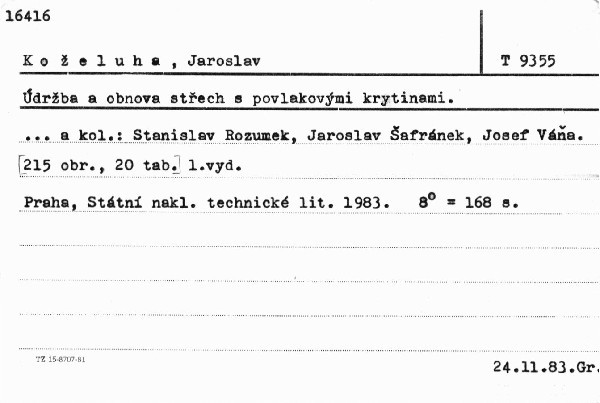 16416

K o ž e l u h a , Jaroslav

T 9355

Údržba a obnova střech s povlakovými krytinami.

... a kol.: Stanislav Rozumek, Jaroslav Šafránek, Josef Váňa.

[215 obr., 20 tab.] 1.vyd.

Praha, Státní nakl. technické lit. 1983. $8^o$ = 168 s.

TZ 15-8707-81

24.11.83.Gr.